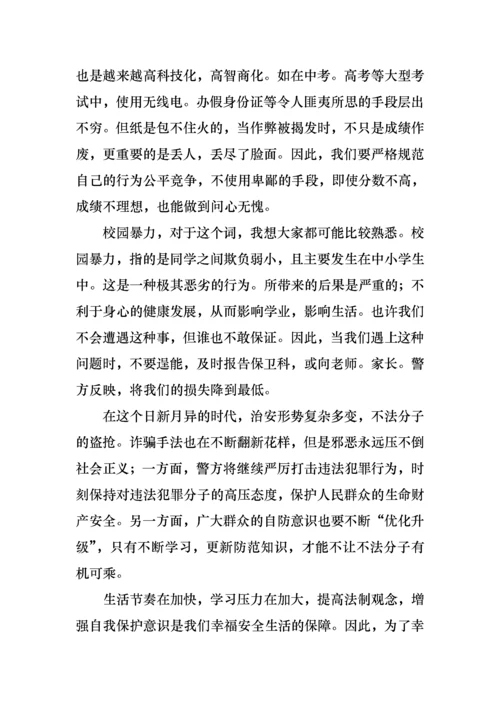 也是越来越高科技化，高智商化。如在中考。高考等大型考试中，使用无线电。办假身份证等令人匪夷所思的手段层出不穷。但纸是包不住火的，当作弊被揭发时，不只是成绩作废，更重要的是丢人，丢尽了脸面。因此，我们要严格规范自己的行为公平竞争，不使用卑鄙的手段，即使分数不高，成绩不理想，也能做到问心无愧。

校园暴力，对于这个词，我想大家都可能比较熟悉。校园暴力，指的是同学之间欺负弱小，且主要发生在中小学生中。这是一种极其恶劣的行为。所带来的后果是严重的；不利于身心的健康发展，从而影响学业，影响生活。也许我们不会遭遇这种事，但谁也不敢保证。因此，当我们遇上这种问题时，不要逞能，及时报告保卫科，或向老师。家长。警方反映，将我们的损失降到最低。

在这个日新月异的时代，治安形势复杂多变，不法分子的盗抢。诈骗手法也在不断翻新花样，但是邪恶永远压不倒社会正义；一方面，警方将继续严厉打击违法犯罪行为，时刻保持对违法犯罪分子的高压态度，保护人民群众的生命财产安全。另一方面，广大群众的自防意识也要不断“优化升级”，只有不断学习，更新防范知识，才能不让不法分子有机可乘。

生活节奏在加快，学习压力在加大，提高法制观念，增强自我保护意识是我们幸福安全生活的保障。因此，为了幸